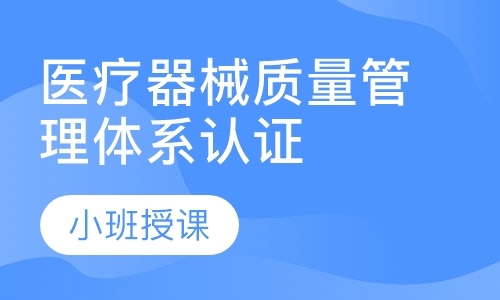 医疗器械质量管理体系认证

小班授课